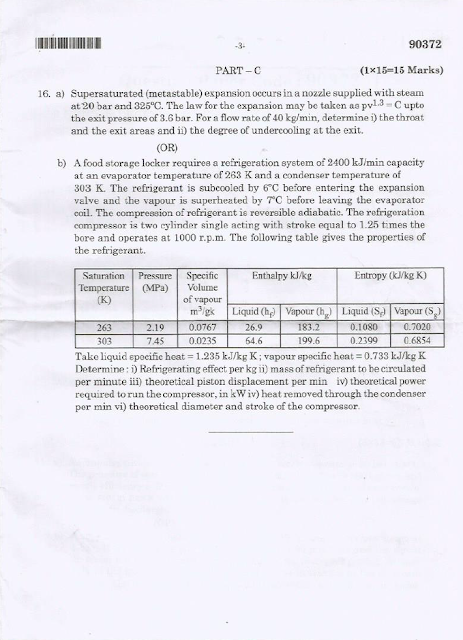 -3- 90372

PART – C (1×15=15 Marks)

16. a) Supersaturated (metastable) expansion occurs in a nozzle supplied with steam at 20 bar and 325°C. The law for the expansion may be taken as $pv^{1.3} = C$ upto the exit pressure of 3.6 bar. For a flow rate of 40 kg/min, determine i) the throat and the exit areas and ii) the degree of undercooling at the exit.

(OR)

b) A food storage locker requires a refrigeration system of 2400 kJ/min capacity at an evaporator temperature of 263 K and a condenser temperature of 303 K. The refrigerant is subcooled by 6°C before entering the expansion valve and the vapour is superheated by 7°C before leaving the evaporator coil. The compression of refrigerant is reversible adiabatic. The refrigeration compressor is two cylinder single acting with stroke equal to 1.25 times the bore and operates at 1000 r.p.m. The following table gives the properties of the refrigerant.

| Saturation Temperature (K) | Pressure (MPa) | Specific Volume of vapour $m^3/gk$ | Enthalpy kJ/kg Liquid ($h_f$) | Enthalpy kJ/kg Vapour ($h_g$) | Entropy (kJ/kg K) Liquid ($S_f$) | Entropy (kJ/kg K) Vapour ($S_g$) |
|---|---|---|---|---|---|---|
| 263 | 2.19 | 0.0767 | 26.9 | 183.2 | 0.1080 | 0.7020 |
| 303 | 7.45 | 0.0235 | 64.6 | 199.6 | 0.2399 | 0.6854 |

Take liquid specific heat = 1.235 kJ/kg K ; vapour specific heat = 0.733 kJ/kg K Determine : i) Refrigerating effect per kg ii) mass of refrigerant to be circulated per minute iii) theoretical piston displacement per min iv) theoretical power required to run the compressor, in kW iv) heat removed through the condenser per min vi) theoretical diameter and stroke of the compressor.